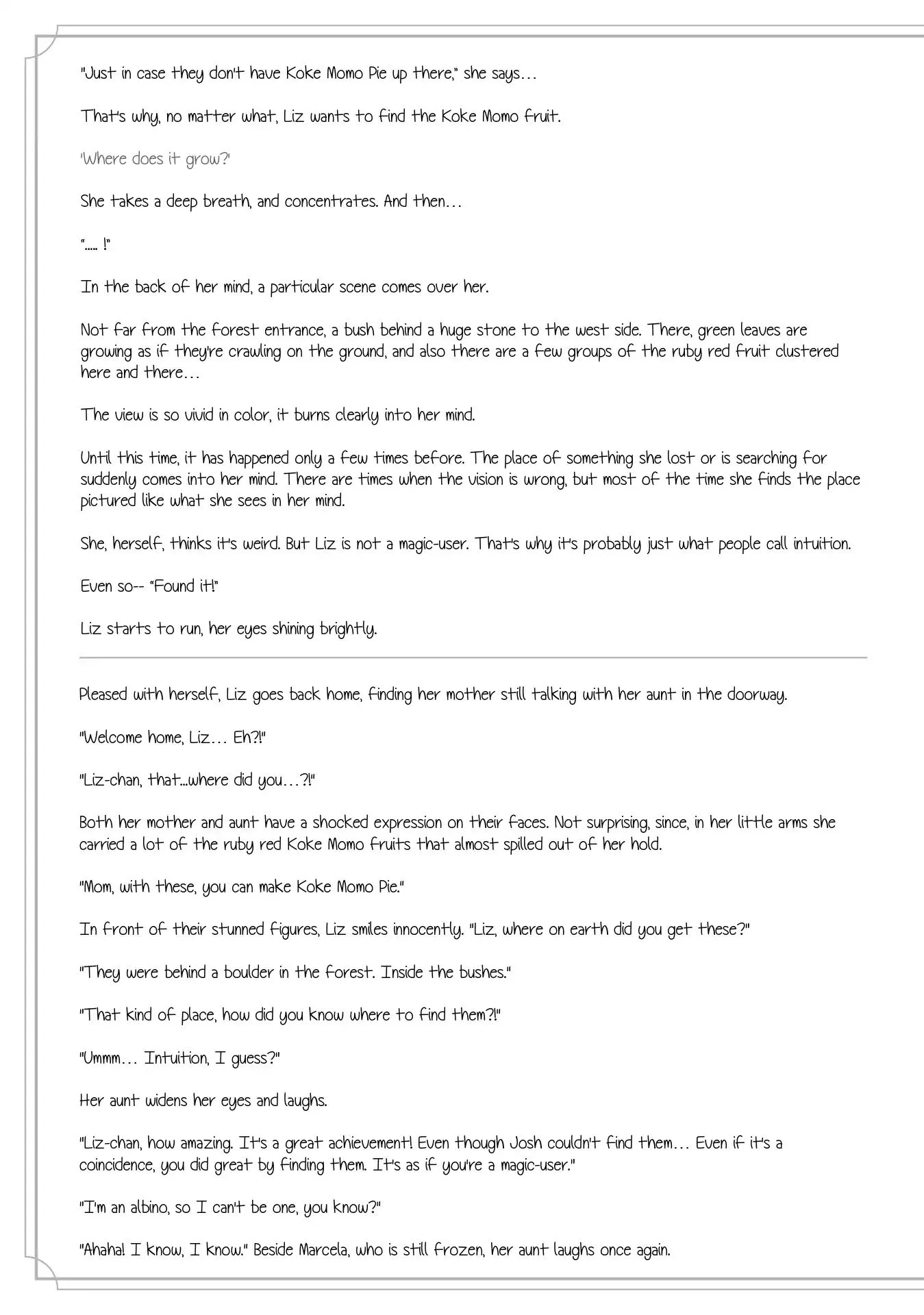 "Just in case they don't have Koke Momo Pie up there," she says…

That's why, no matter what, Liz wants to find the Koke Momo fruit.

'Where does it grow?'

She takes a deep breath, and concentrates. And then…

"..... !"

In the back of her mind, a particular scene comes over her.

Not far from the forest entrance, a bush behind a huge stone to the west side. There, green leaves are growing as if they're crawling on the ground, and also there are a few groups of the ruby red fruit clustered here and there…

The view is so vivid in color, it burns clearly into her mind.

Until this time, it has happened only a few times before. The place of something she lost or is searching for suddenly comes into her mind. There are times when the vision is wrong, but most of the time she finds the place pictured like what she sees in her mind.

She, herself, thinks it's weird. But Liz is not a magic-user. That's why it's probably just what people call intuition.

Even so-- "Found it!"

Liz starts to run, her eyes shining brightly.

Pleased with herself, Liz goes back home, finding her mother still talking with her aunt in the doorway.

"Welcome home, Liz… Eh?!"

"Liz-chan, that...where did you…?!"

Both her mother and aunt have a shocked expression on their faces. Not surprising, since, in her little arms she carried a lot of the ruby red Koke Momo fruits that almost spilled out of her hold.

"Mom, with these, you can make Koke Momo Pie."

In front of their stunned figures, Liz smiles innocently. "Liz, where on earth did you get these?"

"They were behind a boulder in the forest. Inside the bushes."

"That kind of place, how did you know where to find them?!"

"Ummm… Intuition, I guess?"

Her aunt widens her eyes and laughs.

"Liz-chan, how amazing. It's a great achievement! Even though Josh couldn't find them… Even if it's a coincidence, you did great by finding them. It's as if you're a magic-user."

"I'm an albino, so I can't be one, you know?"

"Ahaha! I know, I know." Beside Marcela, who is still frozen, her aunt laughs once again.